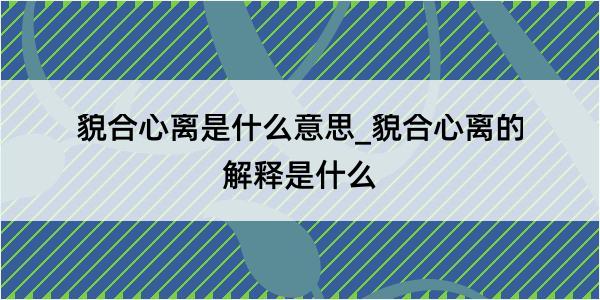 貌合心离是什么意思_貌合心离的解释是什么